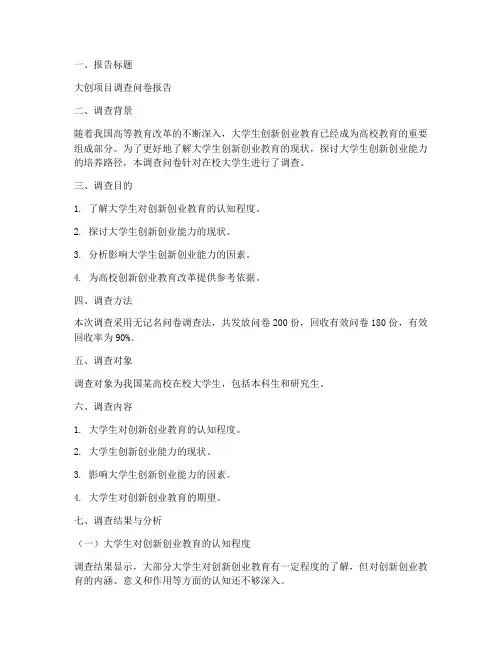 一、报告标题

大创项目调查问卷报告

二、调查背景

随着我国高等教育改革的不断深入，大学生创新创业教育已经成为高校教育的重要组成部分。为了更好地了解大学生创新创业教育的现状，探讨大学生创新创业能力的培养路径，本调查问卷针对在校大学生进行了调查。

三、调查目的

1. 了解大学生对创新创业教育的认知程度。

2. 探讨大学生创新创业能力的现状。

3. 分析影响大学生创新创业能力的因素。

4. 为高校创新创业教育改革提供参考依据。

四、调查方法

本次调查采用无记名问卷调查法，共发放问卷 200 份，回收有效问卷 180 份，有效回收率为 90%。

五、调查对象

调查对象为我国某高校在校大学生，包括本科生和研究生。

六、调查内容

1. 大学生对创新创业教育的认知程度。

2. 大学生创新创业能力的现状。

3. 影响大学生创新创业能力的因素。

4. 大学生对创新创业教育的期望。

七、调查结果与分析

（一）大学生对创新创业教育的认知程度

调查结果显示，大部分大学生对创新创业教育有一定程度的了解，但对创新创业教育的内涵、意义和作用等方面的认知还不够深入。